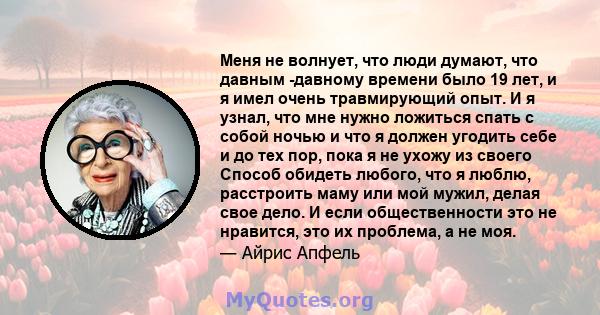 Меня не волнует, что люди думают, что давным -давному времени было 19 лет, и я имел очень травмирующий опыт. И я узнал, что мне нужно ложиться спать с собой ночью и что я должен угодить себе и до тех пор, пока я не ухожу из своего Способ обидеть любого, что я люблю, расстроить маму или мой мужил, делая свое дело. И если общественности это не нравится, это их проблема, а не моя.
— Айрис Апфель

MyQuotes.org